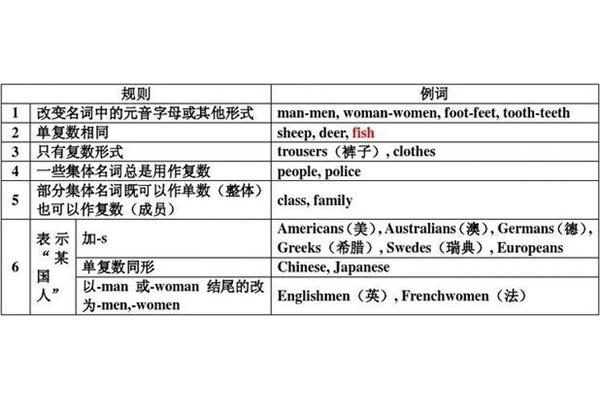 | | 规则 | | 例词 |
|---|---|---|---|
| 1 | 改变名词中的元音字母或其他形式 | | man-men, woman-women, foot-feet, tooth-teeth |
| 2 | 单复数相同 | | sheep, deer, fish |
| 3 | 只有复数形式 | | trousers（裤子）, clothes |
| 4 | 一些集体名词总是用作复数 | | people, police |
| 5 | 部分集体名词既可以作单数（整体）也可以作复数（成员） | | class, family |
| 6 | 表示“某国人” | 加-s | Americans（美）, Australians（澳）, Germans（德）, Greeks（希腊）, Swedes（瑞典）, Europeans |
| | | 单复数同形 | Chinese, Japanese |
| | | 以-man 或-woman 结尾的改为-men,-women | Englishmen（英）, Frenchwomen（法） |